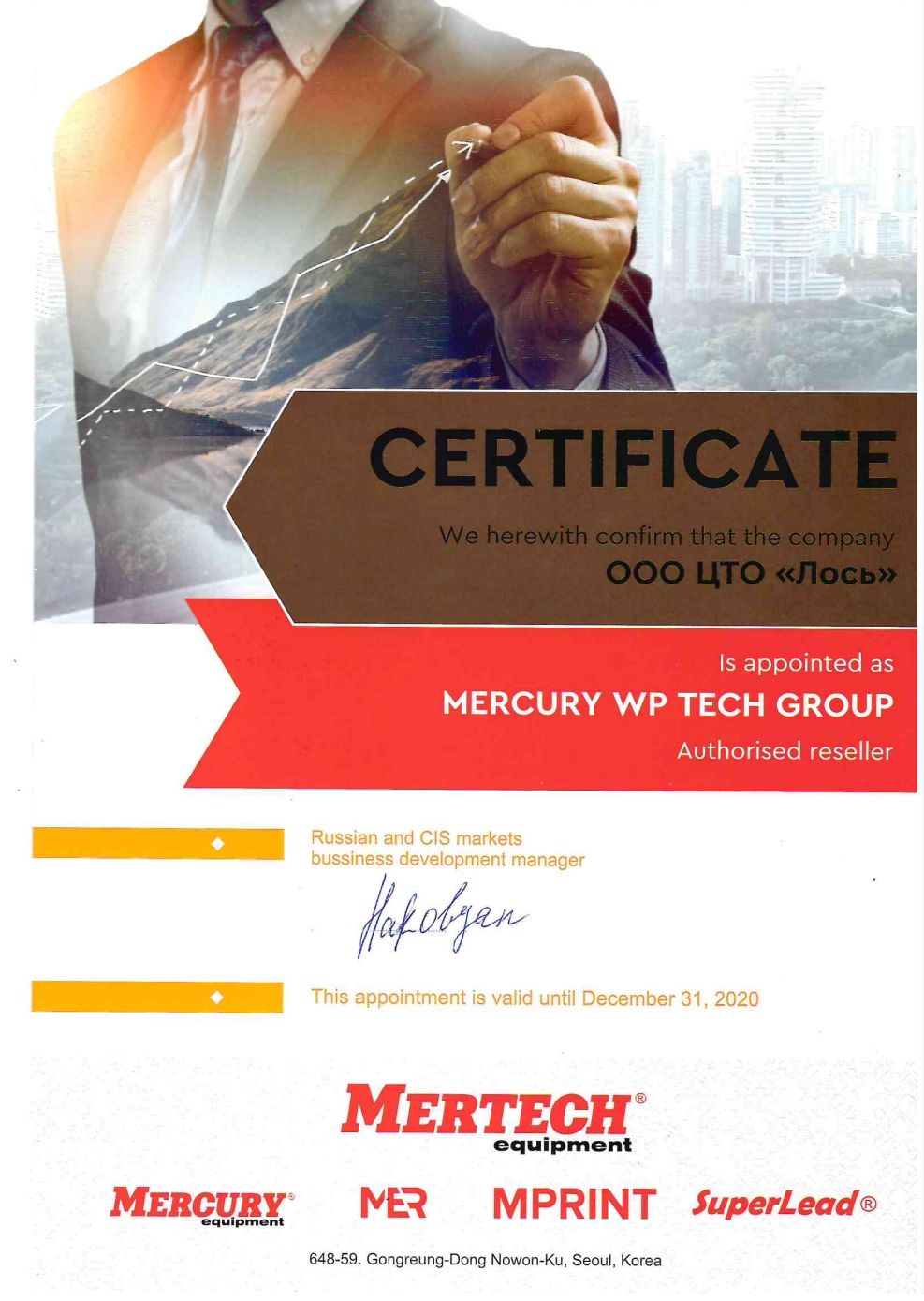 CERTIFICATE

We herewith confirm that the company
ООО ЦТО «Лось»

Is appointed as
MERCURY WP TECH GROUP
Authorised reseller

Russian and CIS markets bussiness development manager

Hakobyan

This appointment is valid until December 31, 2020

MERTECH®
equipment

MERCURY®
equipment

MER

MPRINT

SuperLead®

648-59. Gongreung-Dong Nowon-Ku, Seoul, Korea